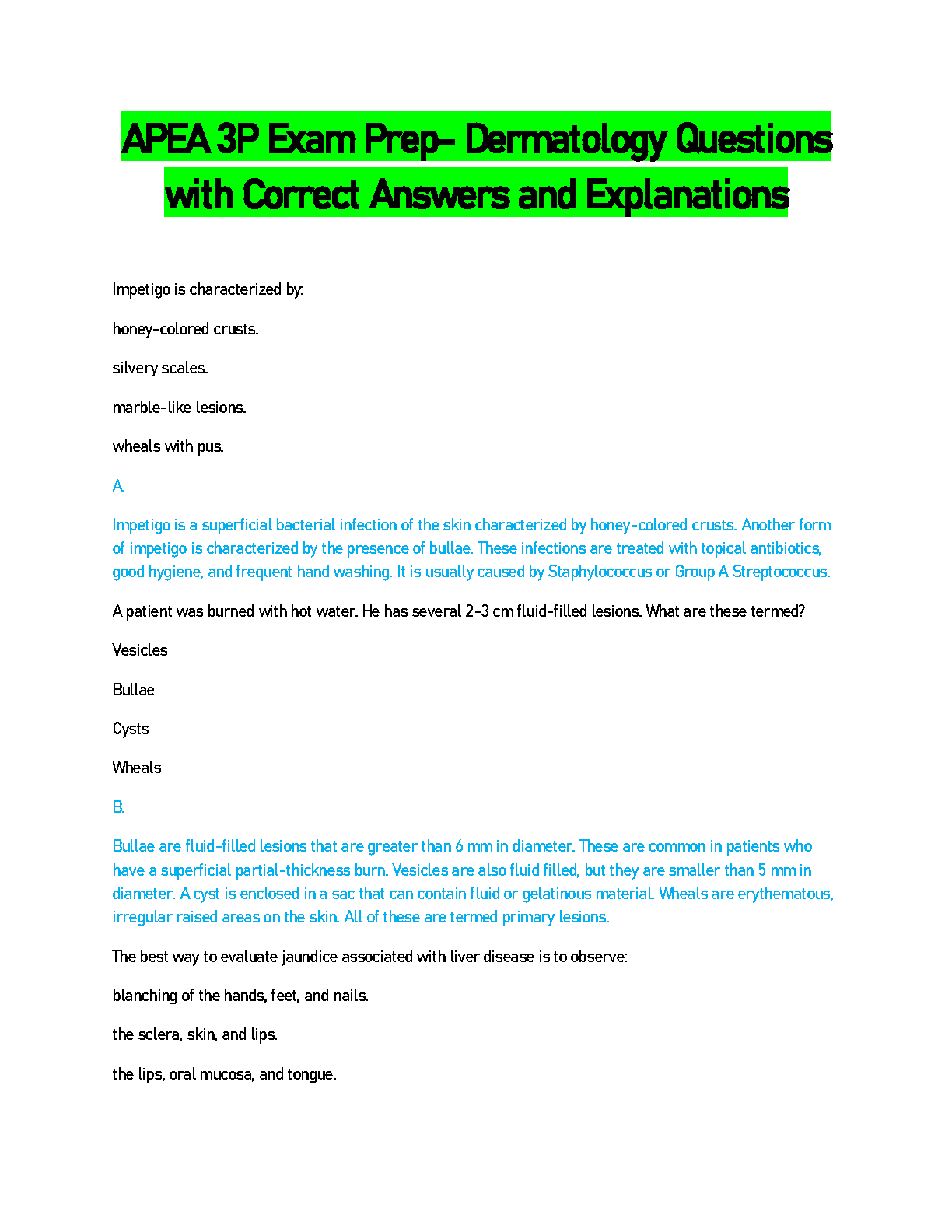 APEA 3P Exam Prep- Dermatology Questions with Correct Answers and Explanations

Impetigo is characterized by:

honey-colored crusts.

silvery scales.

marble-like lesions.

wheals with pus.

A.

Impetigo is a superficial bacterial infection of the skin characterized by honey-colored crusts. Another form of impetigo is characterized by the presence of bullae. These infections are treated with topical antibiotics, good hygiene, and frequent hand washing. It is usually caused by Staphylococcus or Group A Streptococcus.

A patient was burned with hot water. He has several 2-3 cm fluid-filled lesions. What are these termed?

Vesicles

Bullae

Cysts

Wheals

B.

Bullae are fluid-filled lesions that are greater than 6 mm in diameter. These are common in patients who have a superficial partial-thickness burn. Vesicles are also fluid filled, but they are smaller than 5 mm in diameter. A cyst is enclosed in a sac that can contain fluid or gelatinous material. Wheals are erythematous, irregular raised areas on the skin. All of these are termed primary lesions.

The best way to evaluate jaundice associated with liver disease is to observe:

blanching of the hands, feet, and nails.

the sclera, skin, and lips.

the lips, oral mucosa, and tongue.